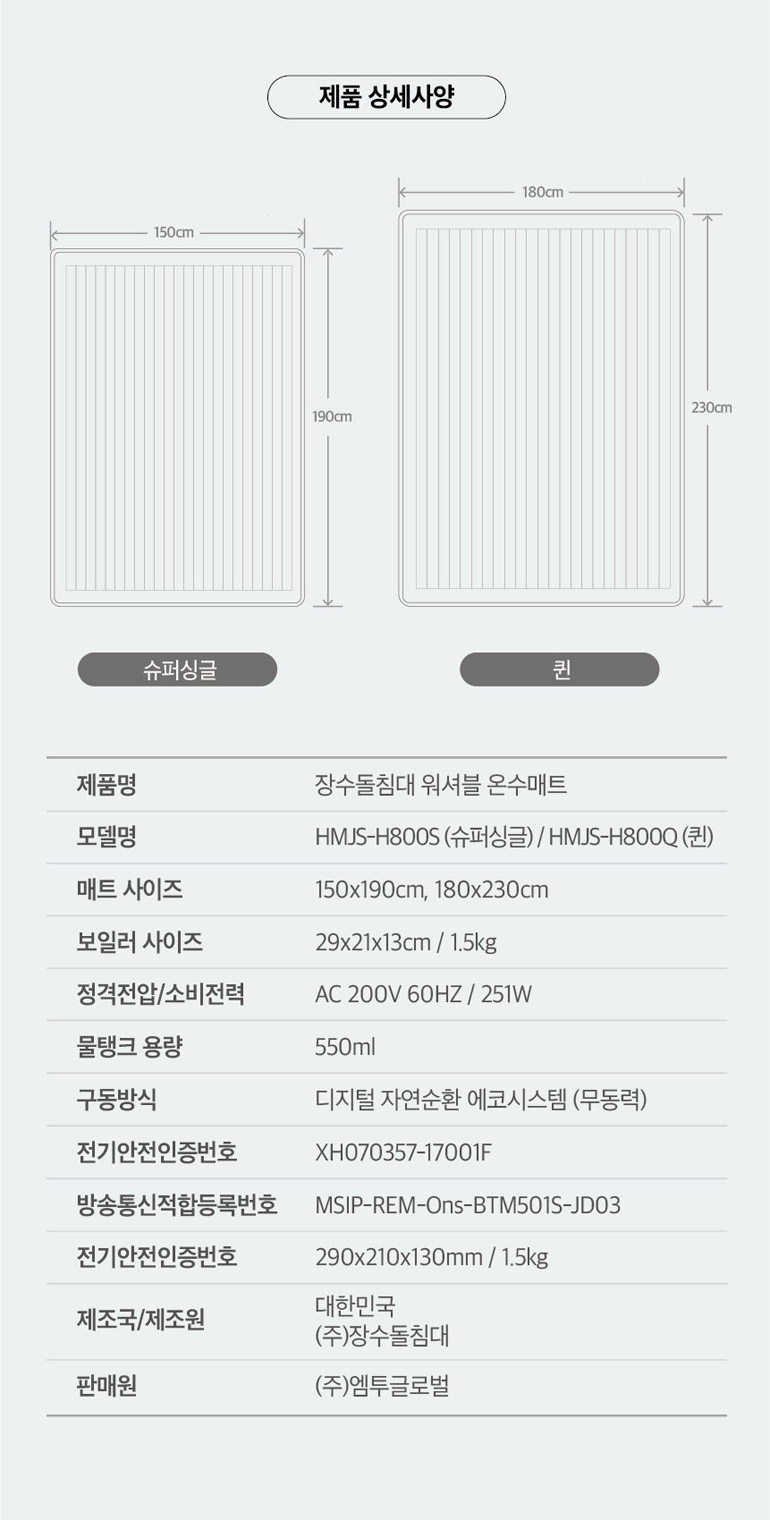 제품 상세사양

150cm

190cm

180cm

230cm

슈퍼싱글

퀸

| 제품명 | 장수돌침대 워셔블 온수매트 |
|---|---|
| 모델명 | HMJS-H800S (슈퍼싱글) / HMJS-H800Q (퀸) |
| 매트 사이즈 | 150x190cm, 180x230cm |
| 보일러 사이즈 | 29x21x13cm / 1.5kg |
| 정격전압/소비전력 | AC 200V 60HZ / 251W |
| 물탱크 용량 | 550ml |
| 구동방식 | 디지털 자연순환 에코시스템 (무동력) |
| 전기안전인증번호 | XH070357-17001F |
| 방송통신적합등록번호 | MSIP-REM-Ons-BTM501S-JD03 |
| 전기안전인증번호 | 290x210x130mm / 1.5kg |
| 제조국/제조원 | 대한민국 (주)장수돌침대 |
| 판매원 | (주)엠투글로벌 |